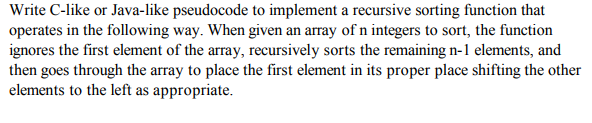 Write C-like or Java-like pseudocode to implement a recursive sorting function that operates in the following way. When given an array of n integers to sort, the function ignores the first element of the array, recursively sorts the remaining n-1 elements, and then goes through the array to place the first element in its proper place shifting the other elements to the left as appropriate.